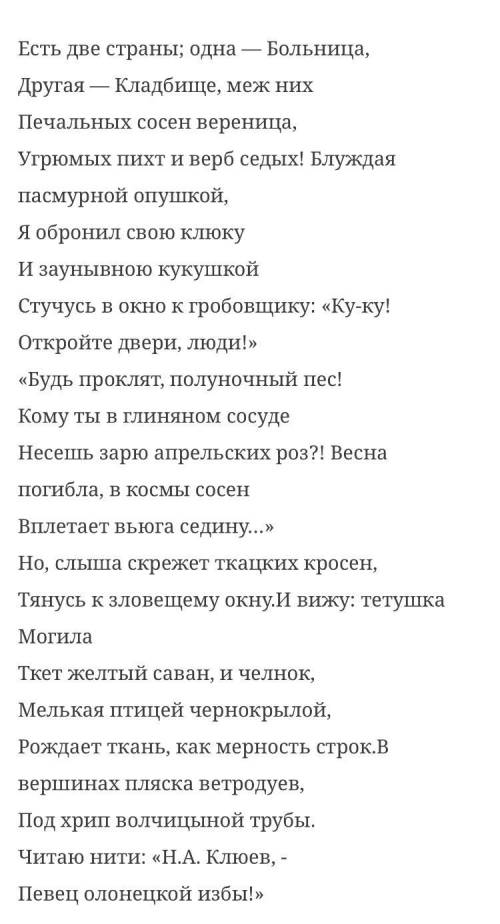 Есть две страны; одна — Больница,
Другая — Кладбище, меж них
Печальных сосен вереница,
Угрюмых пихт и верб седых! Блуждая пасмурной опушкой,
Я обронил свою клюку
И заунывною кукушкой
Стучусь в окно к гробовщику: «Ку-ку!
Откройте двери, люди!»
«Будь проклят, полуночный пес!
Кому ты в глиняном сосуде
Несешь зарю апрельских роз?! Весна погибла, в космы сосен
Вплетает вьюга седину...»
Но, слыша скрежет ткацких кросен,
Тянусь к зловещему окну.И вижу: тетушка Могила
Ткет желтый саван, и челнок,
Мелькая птицей чернокрылой,
Рождает ткань, как мерность строк.В вершинах пляска ветродуев,
Под хрип волчицыной трубы.
Читаю нити: «Н.А. Клюев, -
Певец олонецкой избы!»